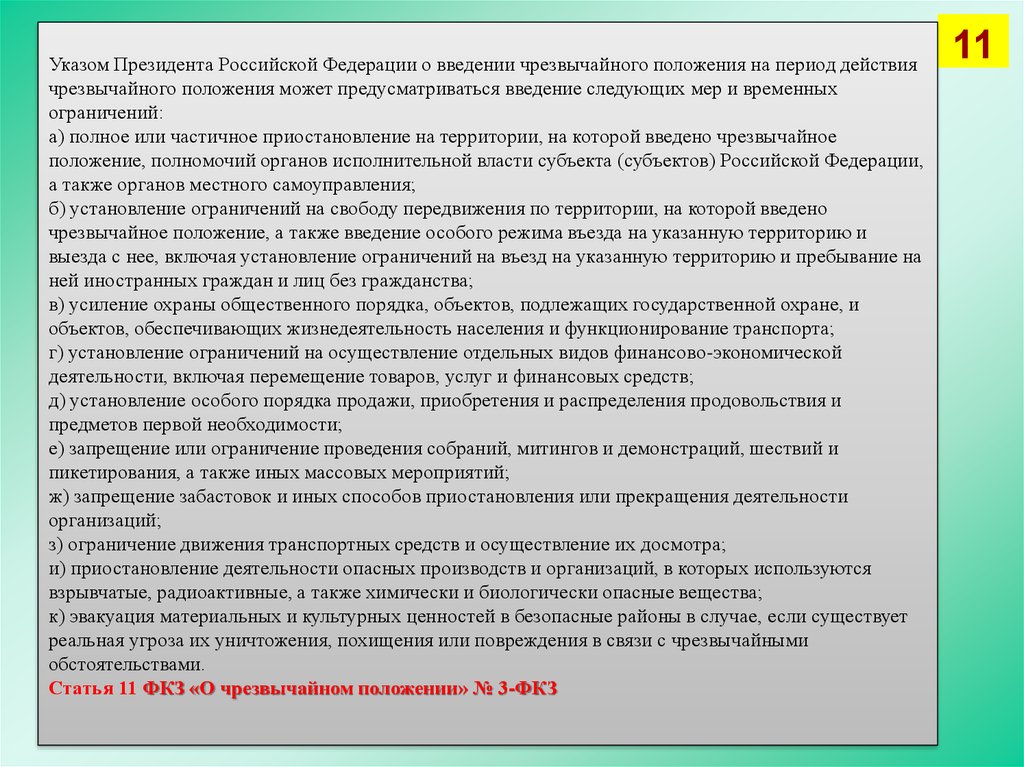 11

Указом Президента Российской Федерации о введении чрезвычайного положения на период действия чрезвычайного положения может предусматриваться введение следующих мер и временных ограничений:
а) полное или частичное приостановление на территории, на которой введено чрезвычайное положение, полномочий органов исполнительной власти субъекта (субъектов) Российской Федерации, а также органов местного самоуправления;
б) установление ограничений на свободу передвижения по территории, на которой введено чрезвычайное положение, а также введение особого режима въезда на указанную территорию и выезда с нее, включая установление ограничений на въезд на указанную территорию и пребывание на ней иностранных граждан и лиц без гражданства;
в) усиление охраны общественного порядка, объектов, подлежащих государственной охране, и объектов, обеспечивающих жизнедеятельность населения и функционирование транспорта;
г) установление ограничений на осуществление отдельных видов финансово-экономической деятельности, включая перемещение товаров, услуг и финансовых средств;
д) установление особого порядка продажи, приобретения и распределения продовольствия и предметов первой необходимости;
е) запрещение или ограничение проведения собраний, митингов и демонстраций, шествий и пикетирования, а также иных массовых мероприятий;
ж) запрещение забастовок и иных способов приостановления или прекращения деятельности организаций;
з) ограничение движения транспортных средств и осуществление их досмотра;
и) приостановление деятельности опасных производств и организаций, в которых используются взрывчатые, радиоактивные, а также химически и биологически опасные вещества;
к) эвакуация материальных и культурных ценностей в безопасные районы в случае, если существует реальная угроза их уничтожения, похищения или повреждения в связи с чрезвычайными обстоятельствами.
Статья 11 ФКЗ «О чрезвычайном положении» № 3-ФКЗ